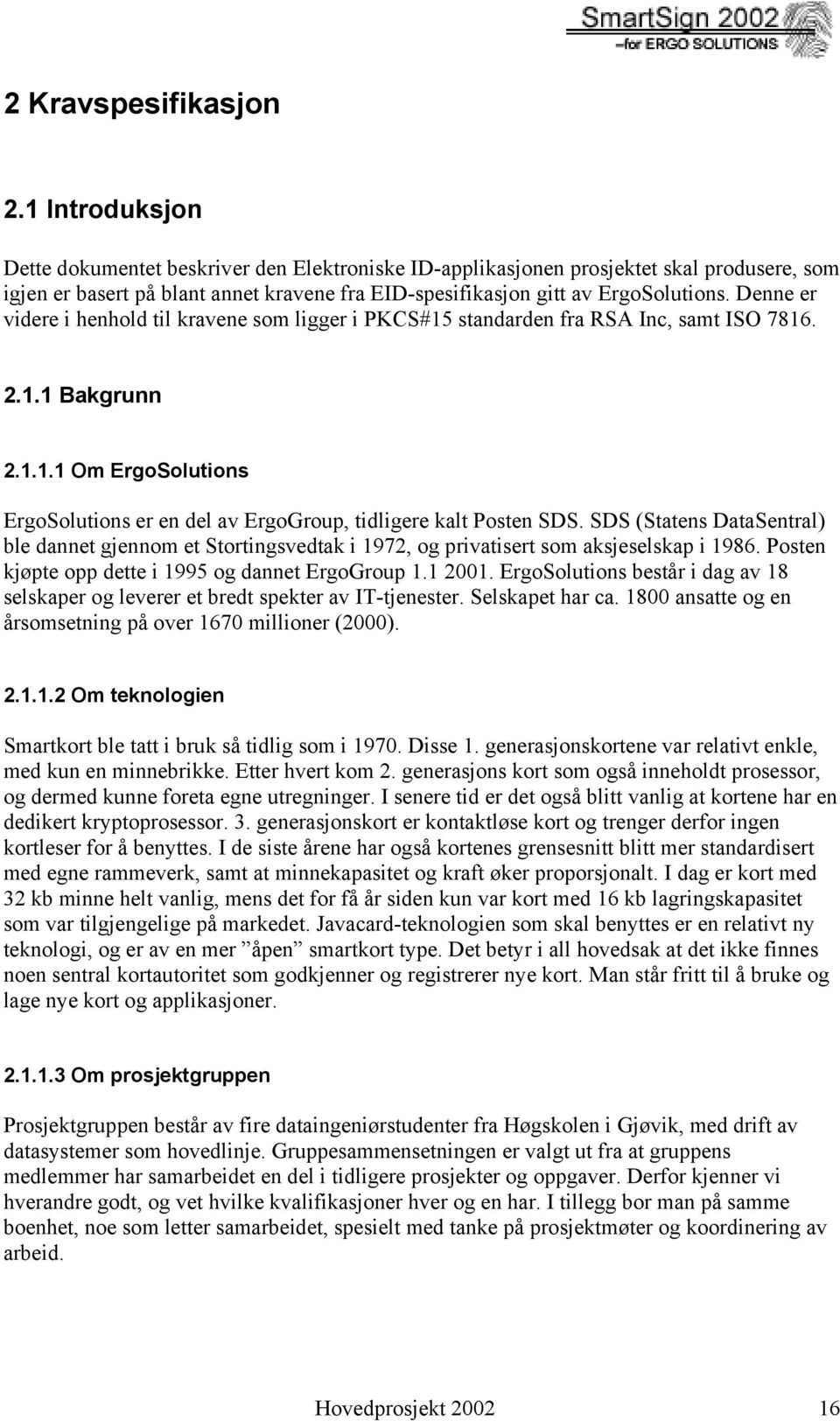 SmartSign 2002
–for ERGO SOLUTIONS

2 Kravspesifikasjon

2.1 Introduksjon

Dette dokumentet beskriver den Elektroniske ID-applikasjonen prosjektet skal produsere, som igjen er basert på blant annet kravene fra EID-spesifikasjon gitt av ErgoSolutions. Denne er videre i henhold til kravene som ligger i PKCS#15 standarden fra RSA Inc, samt ISO 7816.

2.1.1 Bakgrunn

2.1.1.1 Om ErgoSolutions

ErgoSolutions er en del av ErgoGroup, tidligere kalt Posten SDS. SDS (Statens DataSentral) ble dannet gjennom et Stortingsvedtak i 1972, og privatisert som aksjeselskap i 1986. Posten kjøpte opp dette i 1995 og dannet ErgoGroup 1.1 2001. ErgoSolutions består i dag av 18 selskaper og leverer et bredt spekter av IT-tjenester. Selskapet har ca. 1800 ansatte og en årsomsetning på over 1670 millioner (2000).

2.1.1.2 Om teknologien

Smartkort ble tatt i bruk så tidlig som i 1970. Disse 1. generasjonskortene var relativt enkle, med kun en minnebrikke. Etter hvert kom 2. generasjons kort som også inneholdt prosessor, og dermed kunne foreta egne utregninger. I senere tid er det også blitt vanlig at kortene har en dedikert kryptoprosessor. 3. generasjonskort er kontaktløse kort og trenger derfor ingen kortleser for å benyttes. I de siste årene har også kortenes grensesnitt blitt mer standardisert med egne rammeverk, samt at minnekapasitet og kraft øker proporsjonalt. I dag er kort med 32 kb minne helt vanlig, mens det for få år siden kun var kort med 16 kb lagringskapasitet som var tilgjengelige på markedet. Javacard-teknologien som skal benyttes er en relativt ny teknologi, og er av en mer ”åpen” smartkort type. Det betyr i all hovedsak at det ikke finnes noen sentral kortautoritet som godkjenner og registrerer nye kort. Man står fritt til å bruke og lage nye kort og applikasjoner.

2.1.1.3 Om prosjektgruppen

Prosjektgruppen består av fire dataingeniørstudenter fra Høgskolen i Gjøvik, med drift av datasystemer som hovedlinje. Gruppesammensetningen er valgt ut fra at gruppens medlemmer har samarbeidet en del i tidligere prosjekter og oppgaver. Derfor kjenner vi hverandre godt, og vet hvilke kvalifikasjoner hver og en har. I tillegg bor man på samme boenhet, noe som letter samarbeidet, spesielt med tanke på prosjektmøter og koordinering av arbeid.

Hovedprosjekt 2002 16